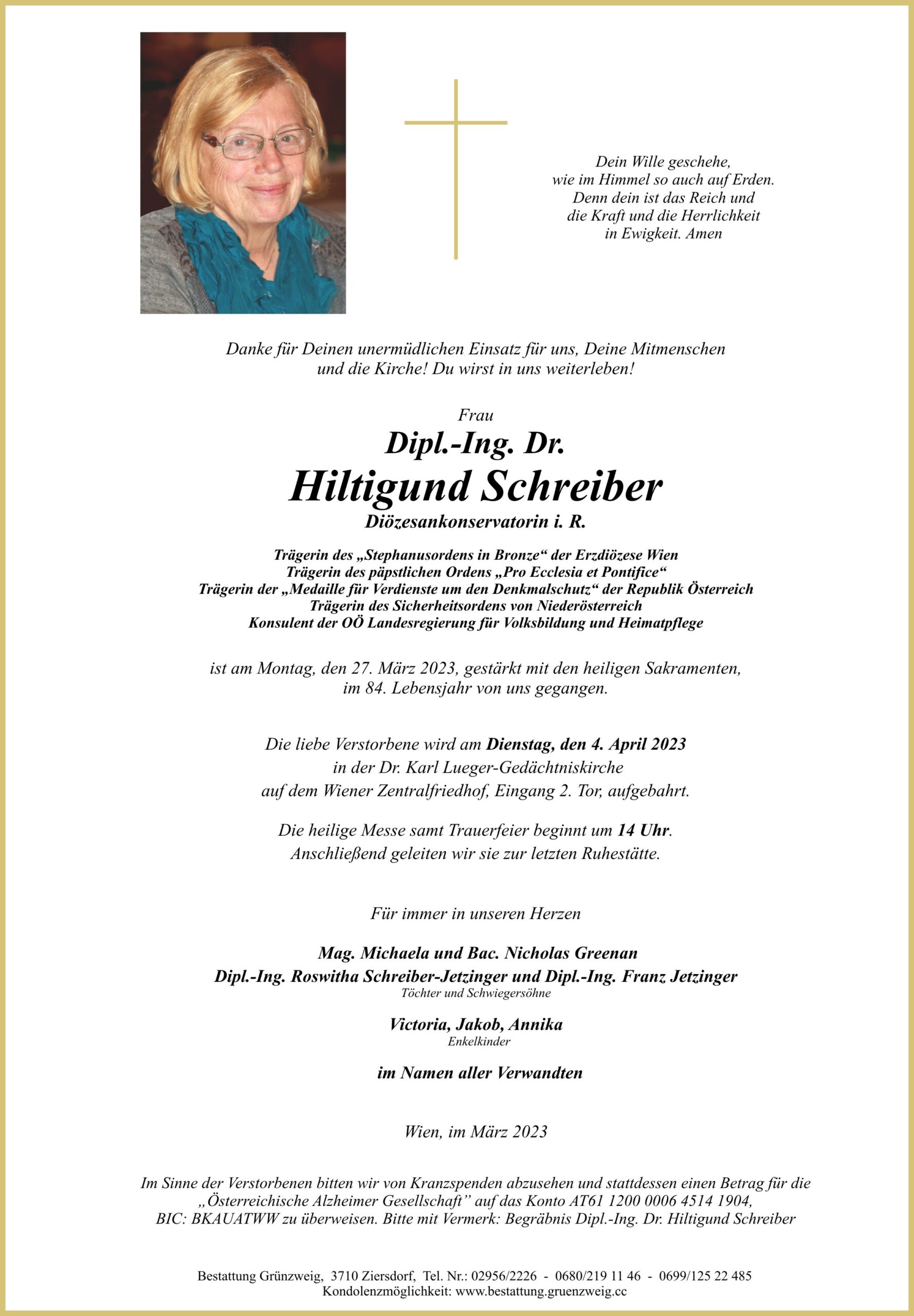 Dein Wille geschehe,
wie im Himmel so auch auf Erden.
Denn dein ist das Reich und
die Kraft und die Herrlichkeit
in Ewigkeit. Amen

Danke für Deinen unermüdlichen Einsatz für uns, Deine Mitmenschen und die Kirche! Du wirst in uns weiterleben!

Frau
Dipl.-Ing. Dr.
Hiltigund Schreiber
Diözesankonservatorin i. R.

Trägerin des „Stephanusordens in Bronze“ der Erzdiözese Wien
Trägerin des päpstlichen Ordens „Pro Ecclesia et Pontifice“
Trägerin der „Medaille für Verdienste um den Denkmalschutz“ der Republik Österreich
Trägerin des Sicherheitsordens von Niederösterreich
Konsulent der OÖ Landesregierung für Volksbildung und Heimatpflege

ist am Montag, den 27. März 2023, gestärkt mit den heiligen Sakramenten, im 84. Lebensjahr von uns gegangen.

Die liebe Verstorbene wird am Dienstag, den 4. April 2023 in der Dr. Karl Lueger-Gedächtniskirche auf dem Wiener Zentralfriedhof, Eingang 2. Tor, aufgebahrt.

Die heilige Messe samt Trauerfeier beginnt um 14 Uhr. Anschließend geleiten wir sie zur letzten Ruhestätte.

Für immer in unseren Herzen

Mag. Michaela und Bac. Nicholas Greenan
Dipl.-Ing. Roswitha Schreiber-Jetzinger und Dipl.-Ing. Franz Jetzinger
Töchter und Schwiegersöhne

Victoria, Jakob, Annika
Enkelkinder

im Namen aller Verwandten

Wien, im März 2023

Im Sinne der Verstorbenen bitten wir von Kranzspenden abzusehen und stattdessen einen Betrag für die „Österreichische Alzheimer Gesellschaft” auf das Konto AT61 1200 0006 4514 1904, BIC: BKAUATWW zu überweisen. Bitte mit Vermerk: Begräbnis Dipl.-Ing. Dr. Hiltigund Schreiber

Bestattung Grünzweig, 3710 Ziersdorf, Tel. Nr.: 02956/2226 - 0680/219 11 46 - 0699/125 22 485
Kondolenzmöglichkeit: www.bestattung.gruenzweig.cc